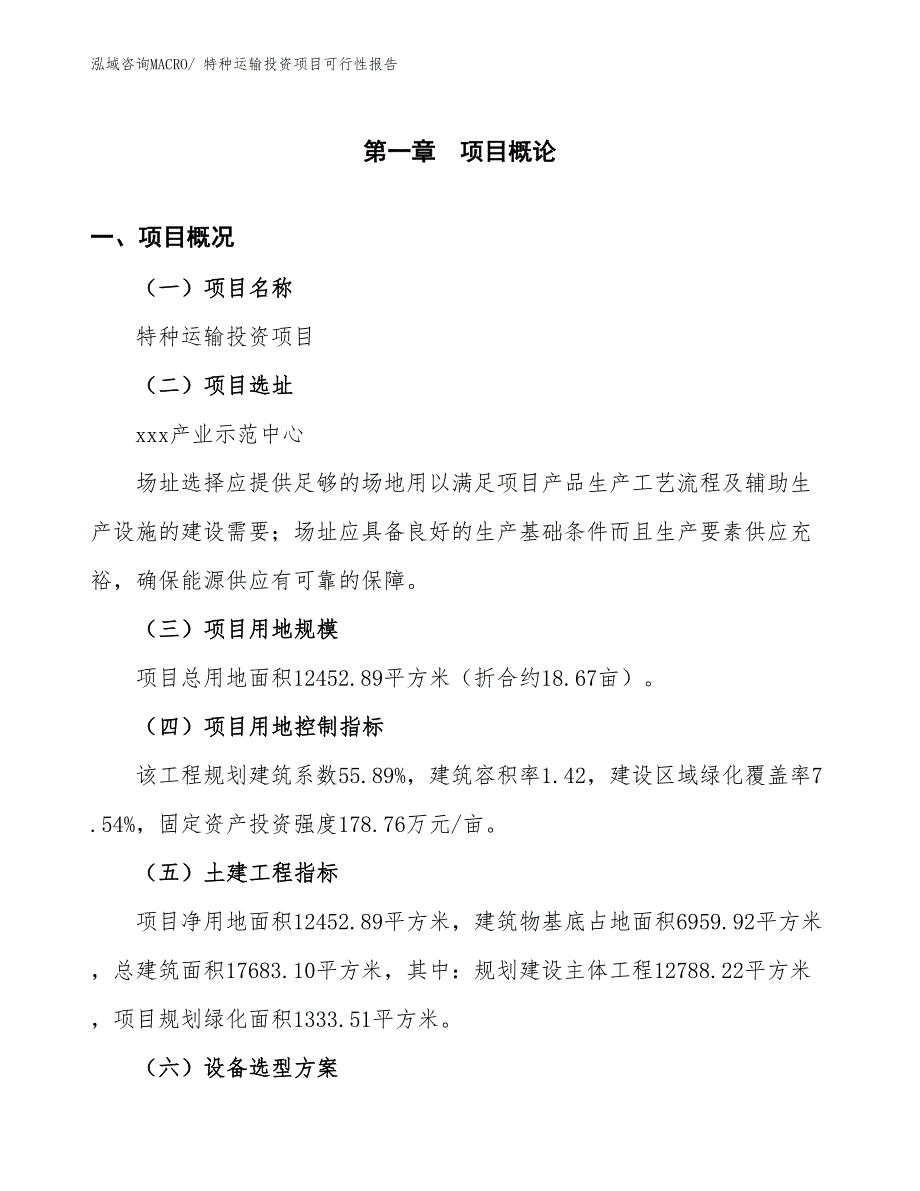 泓域咨询MACRO/ 特种运输投资项目可行性报告

第一章　项目概论

一、项目概况

（一）项目名称

特种运输投资项目

（二）项目选址

xxx产业示范中心

场址选择应提供足够的场地用以满足项目产品生产工艺流程及辅助生产设施的建设需要；场址应具备良好的生产基础条件而且生产要素供应充裕，确保能源供应有可靠的保障。

（三）项目用地规模

项目总用地面积12452.89平方米（折合约18.67亩）。

（四）项目用地控制指标

该工程规划建筑系数55.89%，建筑容积率1.42，建设区域绿化覆盖率7.54%，固定资产投资强度178.76万元/亩。

（五）土建工程指标

项目净用地面积12452.89平方米，建筑物基底占地面积6959.92平方米，总建筑面积17683.10平方米，其中：规划建设主体工程12788.22平方米，项目规划绿化面积1333.51平方米。

（六）设备选型方案